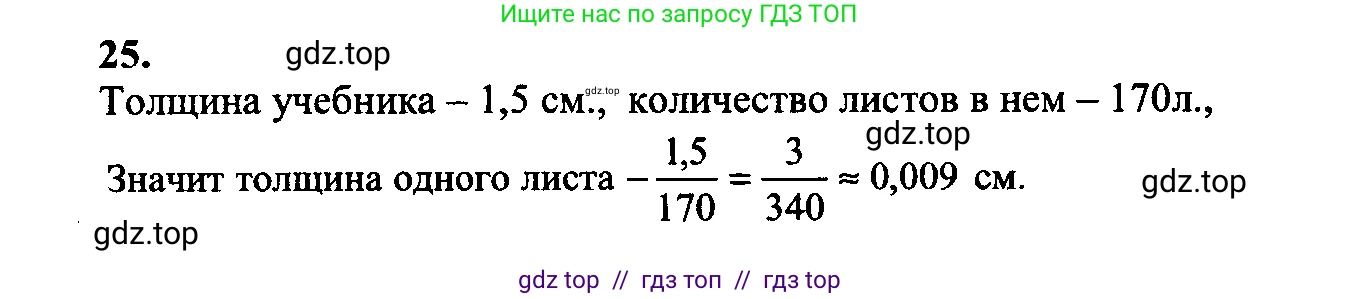 Ищите нас по запросу ГДЗ ТОП

25. gdz.top

Толщина учебника – 1,5 см., gdz.top количество листов в нем – 170л.,

gdz.top

Значит толщина одного листа – $\frac{1,5}{170} = \frac{3}{340} \approx 0,009$ см. gdz.top

gdz.top

gdz top // гдз топ // гдз top